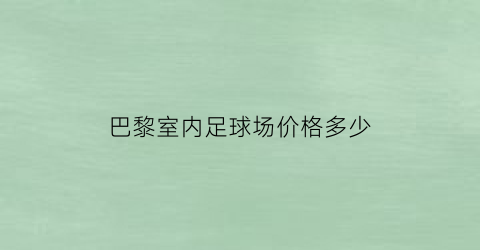 巴黎室内足球场价格多少